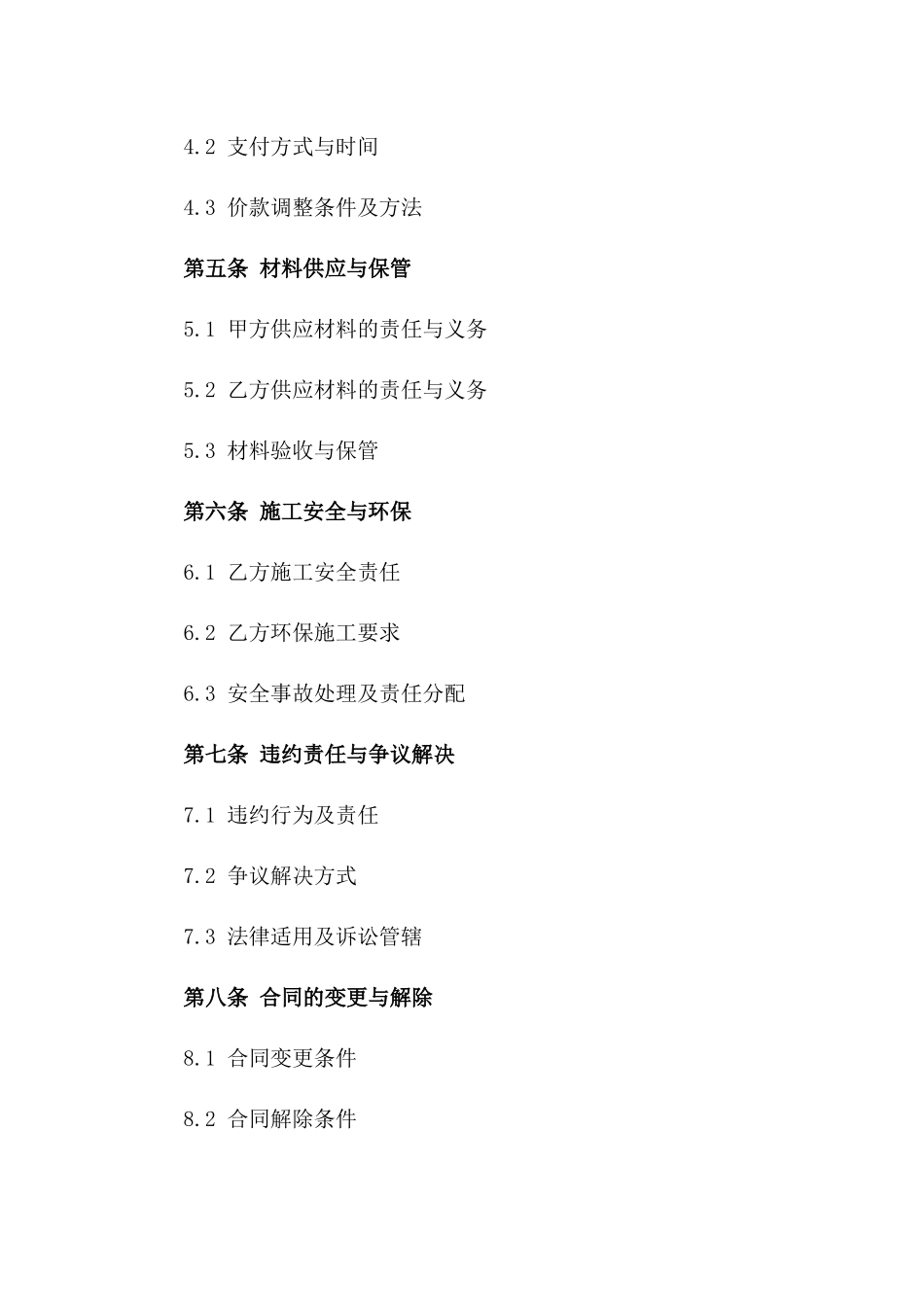 4.2 支付方式与时间

4.3 价款调整条件及方法

第五条 材料供应与保管

5.1 甲方供应材料的责任与义务

5.2 乙方供应材料的责任与义务

5.3 材料验收与保管

第六条 施工安全与环保

6.1 乙方施工安全责任

6.2 乙方环保施工要求

6.3 安全事故处理及责任分配

第七条 违约责任与争议解决

7.1 违约行为及责任

7.2 争议解决方式

7.3 法律适用及诉讼管辖

第八条 合同的变更与解除

8.1 合同变更条件

8.2 合同解除条件